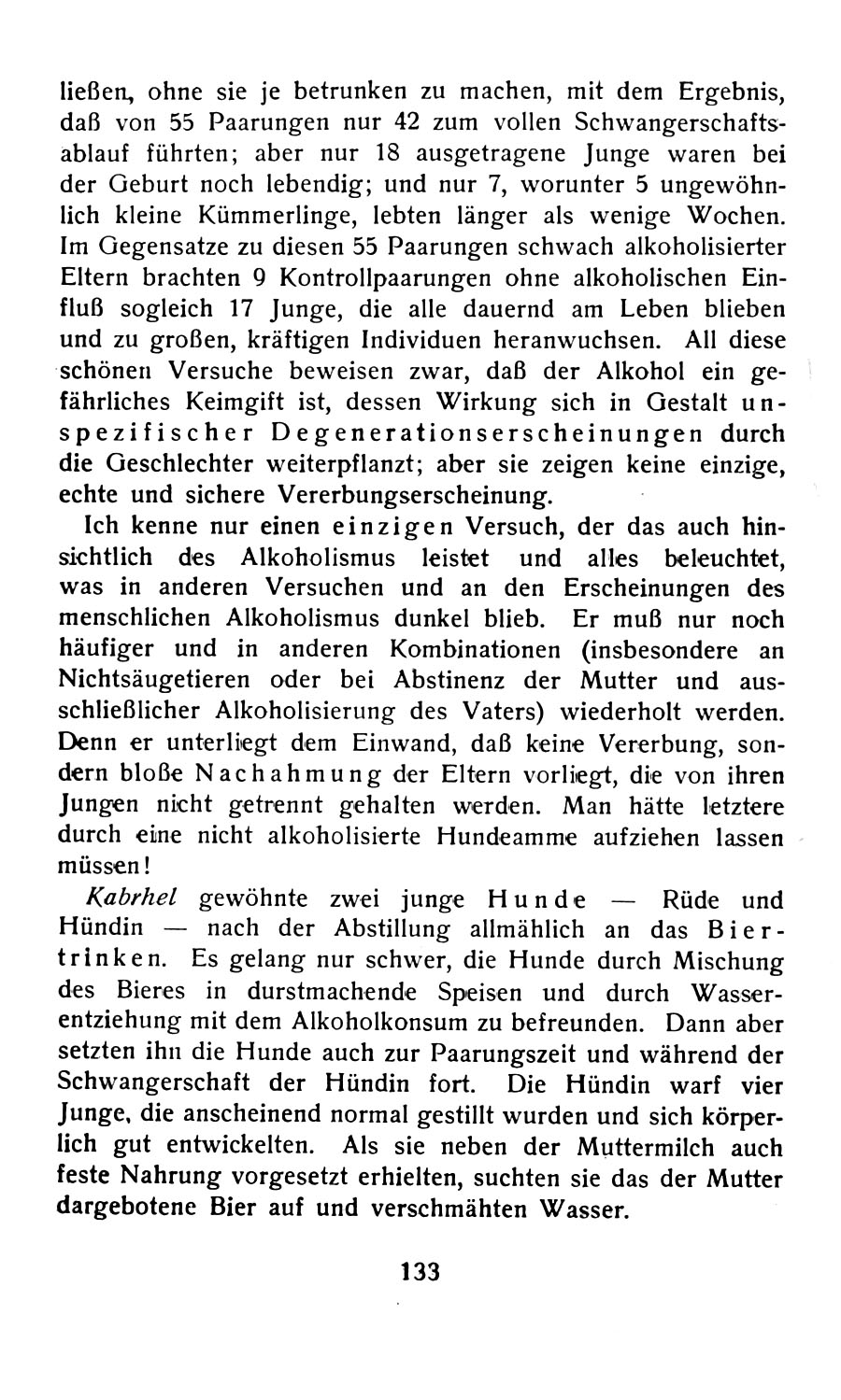 ließen, ohne sie je betrunken zu machen, mit dem Ergebnis, daß von 55 Paarungen nur 42 zum vollen Schwangerschaftsablauf führten; aber nur 18 ausgetragene Junge waren bei der Geburt noch lebendig; und nur 7, worunter 5 ungewöhnlich kleine Kümmerlinge, lebten länger als wenige Wochen. Im Gegensatze zu diesen 55 Paarungen schwach alkoholisierter Eltern brachten 9 Kontrollpaarungen ohne alkoholischen Einfluß sogleich 17 Junge, die alle dauernd am Leben blieben und zu großen, kräftigen Individuen heranwuchsen. All diese schönen Versuche beweisen zwar, daß der Alkohol ein gefährliches Keimgift ist, dessen Wirkung sich in Gestalt unspezifischer Degenerationserscheinungen durch die Geschlechter weiterpflanzt; aber sie zeigen keine einzige, echte und sichere Vererbungserscheinung.

Ich kenne nur einen einzigen Versuch, der das auch hinsichtlich des Alkoholismus leistet und alles beleuchtet, was in anderen Versuchen und an den Erscheinungen des menschlichen Alkoholismus dunkel blieb. Er muß nur noch häufiger und in anderen Kombinationen (insbesondere an Nichtsäugetieren oder bei Abstinenz der Mutter und ausschließlicher Alkoholisierung des Vaters) wiederholt werden. Denn er unterliegt dem Einwand, daß keine Vererbung, sondern bloße Nachahmung der Eltern vorliegt, die von ihren Jungen nicht getrennt gehalten werden. Man hätte letztere durch eine nicht alkoholisierte Hundeamme aufziehen lassen müssen!

Kabrhel gewöhnte zwei junge Hunde — Rüde und Hündin — nach der Abstillung allmählich an das Biertrinken. Es gelang nur schwer, die Hunde durch Mischung des Bieres in durstmachende Speisen und durch Wasserentziehung mit dem Alkoholkonsum zu befreunden. Dann aber setzten ihn die Hunde auch zur Paarungszeit und während der Schwangerschaft der Hündin fort. Die Hündin warf vier Junge, die anscheinend normal gestillt wurden und sich körperlich gut entwickelten. Als sie neben der Muttermilch auch feste Nahrung vorgesetzt erhielten, suchten sie das der Mutter dargebotene Bier auf und verschmähten Wasser.

133